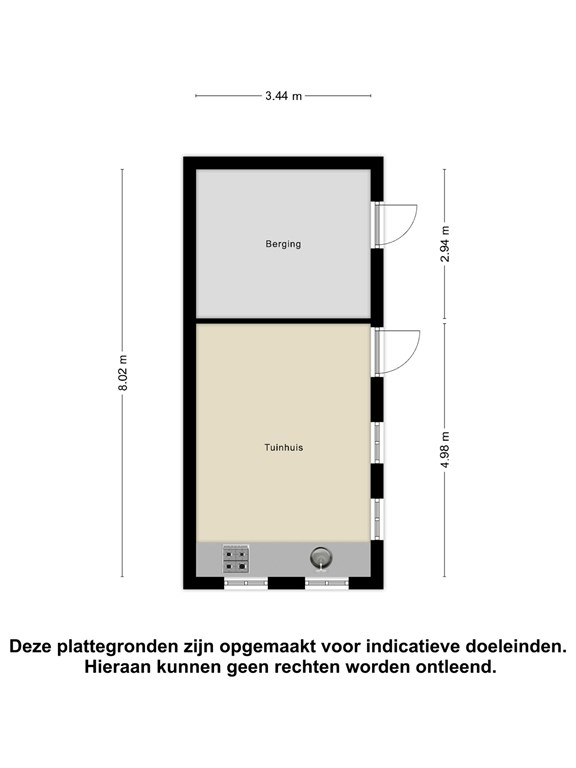 3.44 m

8.02 m

Berging

2.94 m

Tuinhuis

4.98 m

Deze plattegronden zijn opgemaakt voor indicatieve doeleinden. Hieraan kunnen geen rechten worden ontleend.